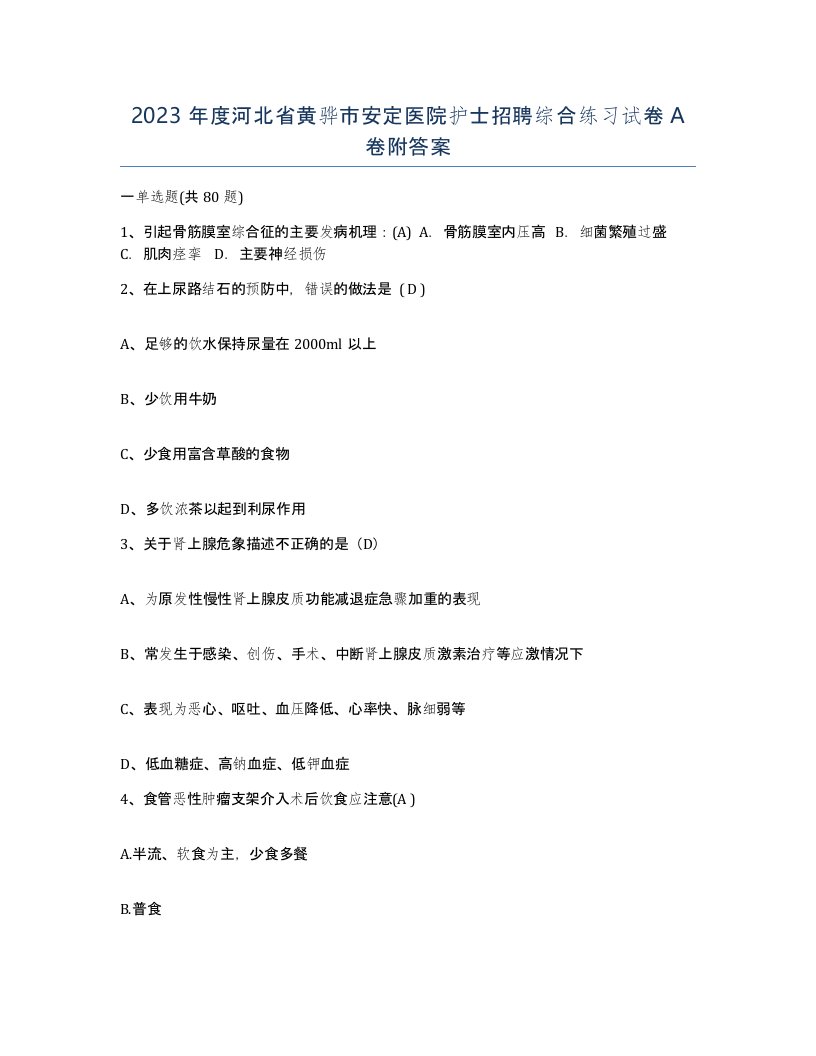 2023 年度河北省黄骅市安定医院护士招聘综合练习试卷 A 卷附答案

一单选题(共 80 题)

1、引起骨筋膜室综合征的主要发病机理：(A) A. 骨筋膜室内压高 B. 细菌繁殖过盛 C. 肌肉痉挛 D. 主要神经损伤

2、在上尿路结石的预防中，错误的做法是（D）

A、足够的饮水保持尿量在 2000ml 以上

B、少饮用牛奶

C、少食用富含草酸的食物

D、多饮浓茶以起到利尿作用

3、关于肾上腺危象描述不正确的是（D）

A、为原发性慢性肾上腺皮质功能减退症急骤加重的表现

B、常发生于感染、创伤、手术、中断肾上腺皮质激素治疗等应激情况下

C、表现为恶心、呕吐、血压降低、心率快、脉细弱等

D、低血糖症、高钠血症、低钾血症

4、食管恶性肿瘤支架介入术后饮食应注意(A )

A.半流、软食为主，少食多餐

B.普食